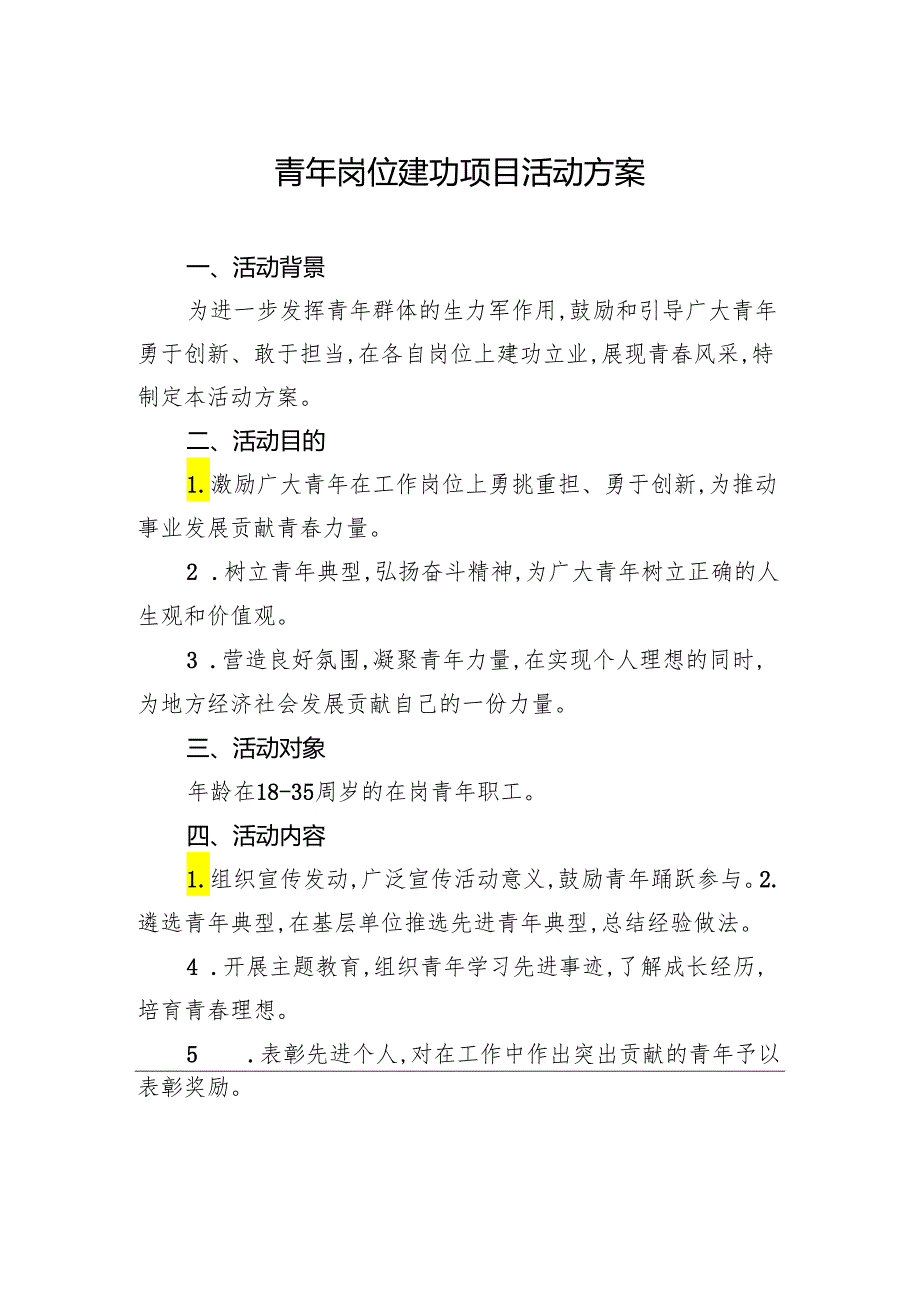 青年岗位建功项目活动方案

一、活动背景

为进一步发挥青年群体的生力军作用,鼓励和引导广大青年勇于创新、敢于担当,在各自岗位上建功立业,展现青春风采,特制定本活动方案。

二、活动目的

1.激励广大青年在工作岗位上勇挑重担、勇于创新,为推动事业发展贡献青春力量。

2．树立青年典型,弘扬奋斗精神,为广大青年树立正确的人生观和价值观。

3．营造良好氛围,凝聚青年力量,在实现个人理想的同时,为地方经济社会发展贡献自己的一份力量。

三、活动对象

年龄在18-35周岁的在岗青年职工。

四、活动内容

1.组织宣传发动,广泛宣传活动意义,鼓励青年踊跃参与。2.遴选青年典型,在基层单位推选先进青年典型,总结经验做法。

4．开展主题教育,组织青年学习先进事迹,了解成长经历,培育青春理想。

5　．表彰先进个人,对在工作中作出突出贡献的青年予以表彰奖励。